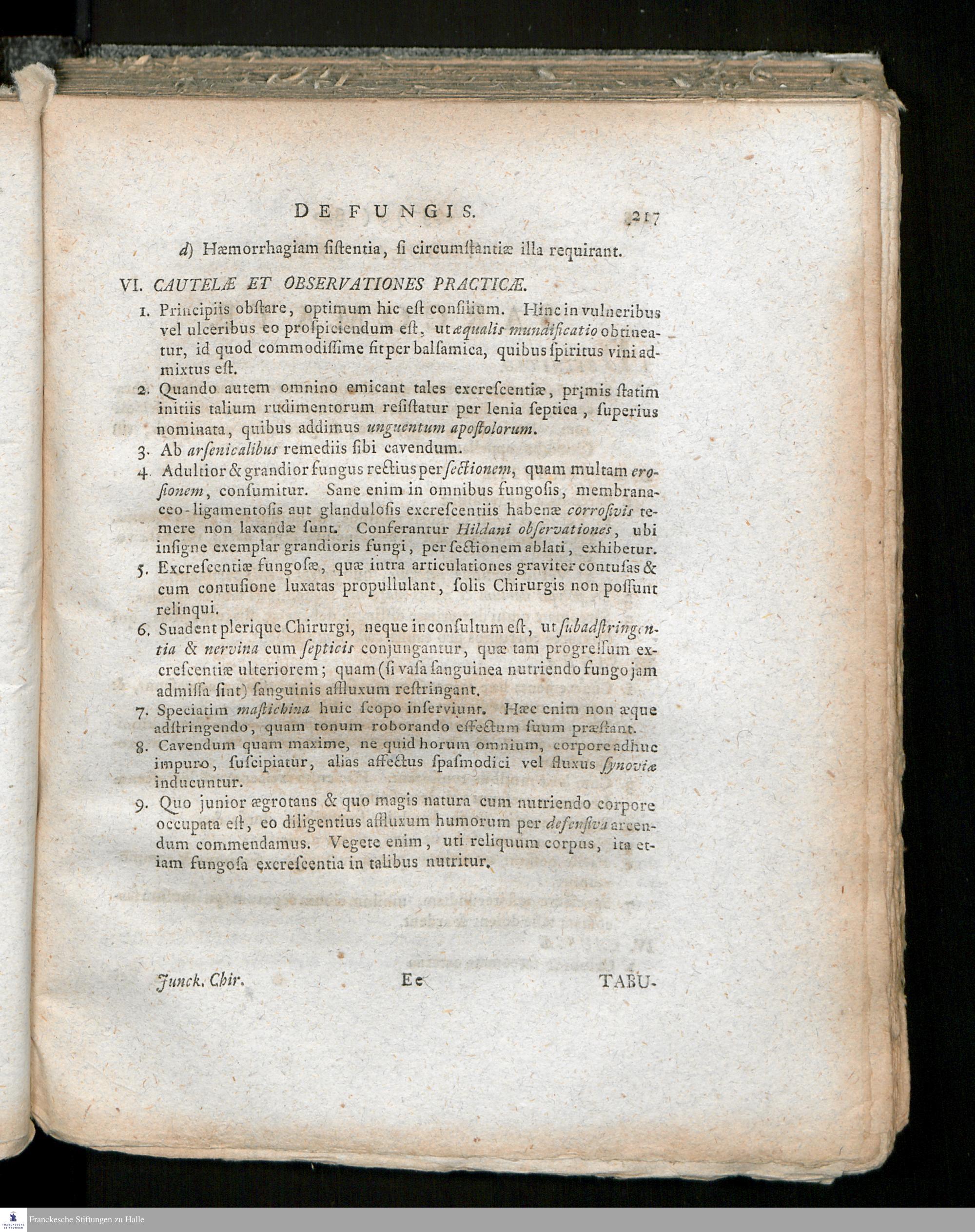 DE FUNGIS. 217

d) Hæmorrhagiam ſiſtentia, ſi circumſtantiæ illa requirant.

VI. CAUTELÆ ET OBSERVATIONES PRACTICÆ.

1. Principiis obſtare, optimum hic eſt conſilium. Hinc in vulneribus vel ulceribus eo proſpiciendum eſt, ut æqualis mundificatio obtineatur, id quod commodiſſime fit per balſamica, quibus ſpiritus vini admixtus eſt.

2. Quando autem omnino emicant tales excreſcentiæ, primis ſtatim initiis talium rudimentorum reſiſtatur per lenia ſeptica, ſuperius nominata, quibus addimus unguentum apoſtolorum.

3. Ab arſenicalibus remediis ſibi cavendum.

4. Adultior & grandior fungus rectius per ſectionem, quam multam eroſionem, conſumitur. Sane enim in omnibus fungoſis, membranaceo-ligamentoſis aut glanduloſis excreſcentiis habenæ corroſivis temere non laxandæ ſunt. Conferantur Hildani obſervationes, ubi inſigne exemplar grandioris fungi, per ſectionem ablati, exhibetur.

5. Excreſcentiæ fungoſæ, quæ intra articulationes graviter contuſas & cum contuſione luxatas propullulant, ſolis Chirurgis non poſſunt relinqui.

6. Suadent plerique Chirurgi, neque inconſultum eſt, ut ſubadſtringentia & nervina cum ſepticis conjungantur, quæ tam progreſſum excreſcentiæ ulteriorem; quam (ſi vaſa ſanguinea nutriendo fungo jam admiſſa ſint) ſanguinis affluxum reſtringant.

7. Speciatim maſtichina huic ſcopo inſerviunt. Hæc enim non æque adſtringendo, quam tonum roborando effectum ſuum præſtant.

8. Cavendum quam maxime, ne quid horum omnium, corpore adhuc impuro, ſuſcipiatur, alias affectus ſpaſmodici vel fluxus ſynoviæ inducuntur.

9. Quo junior ægrotans & quo magis natura cum nutriendo corpore occupata eſt, eo diligentius affluxum humorum per defenſiva arcendum commendamus. Vegete enim, uti reliquum corpus, ita etiam fungoſa excreſcentia in talibus nutritur.

Junck. Chir. Ee TABU-

Franckesche Stiftungen zu Halle